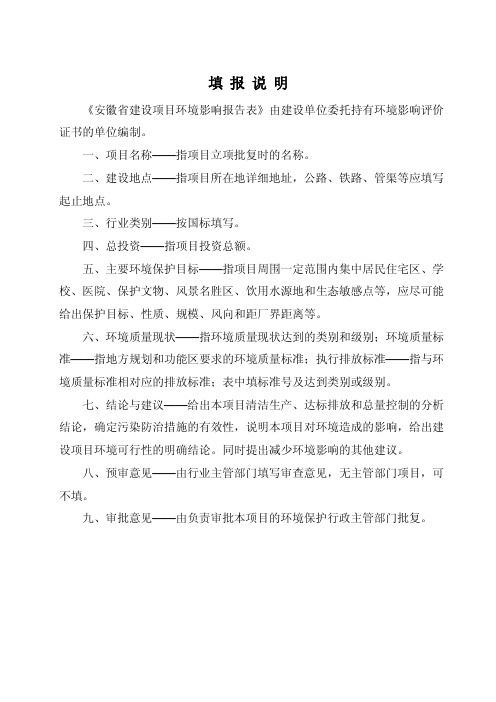 填 报 说 明

《安徽省建设项目环境影响报告表》由建设单位委托持有环境影响评价证书的单位编制。

一、项目名称——指项目立项批复时的名称。

二、建设地点——指项目所在地详细地址，公路、铁路、管渠等应填写起止地点。

三、行业类别——按国标填写。

四、总投资——指项目投资总额。

五、主要环境保护目标——指项目周围一定范围内集中居民住宅区、学校、医院、保护文物、风景名胜区、饮用水源地和生态敏感点等，应尽可能给出保护目标、性质、规模、风向和距厂界距离等。

六、环境质量现状——指环境质量现状达到的类别和级别；环境质量标准——指地方规划和功能区要求的环境质量标准；执行排放标准——指与环境质量标准相对应的排放标准；表中填标准号及达到类别或级别。

七、结论与建议——给出本项目清洁生产、达标排放和总量控制的分析结论，确定污染防治措施的有效性，说明本项目对环境造成的影响，给出建设项目环境可行性的明确结论。同时提出减少环境影响的其他建议。

八、预审意见——由行业主管部门填写审查意见，无主管部门项目，可不填。

九、审批意见——由负责审批本项目的环境保护行政主管部门批复。